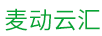 麦动云汇